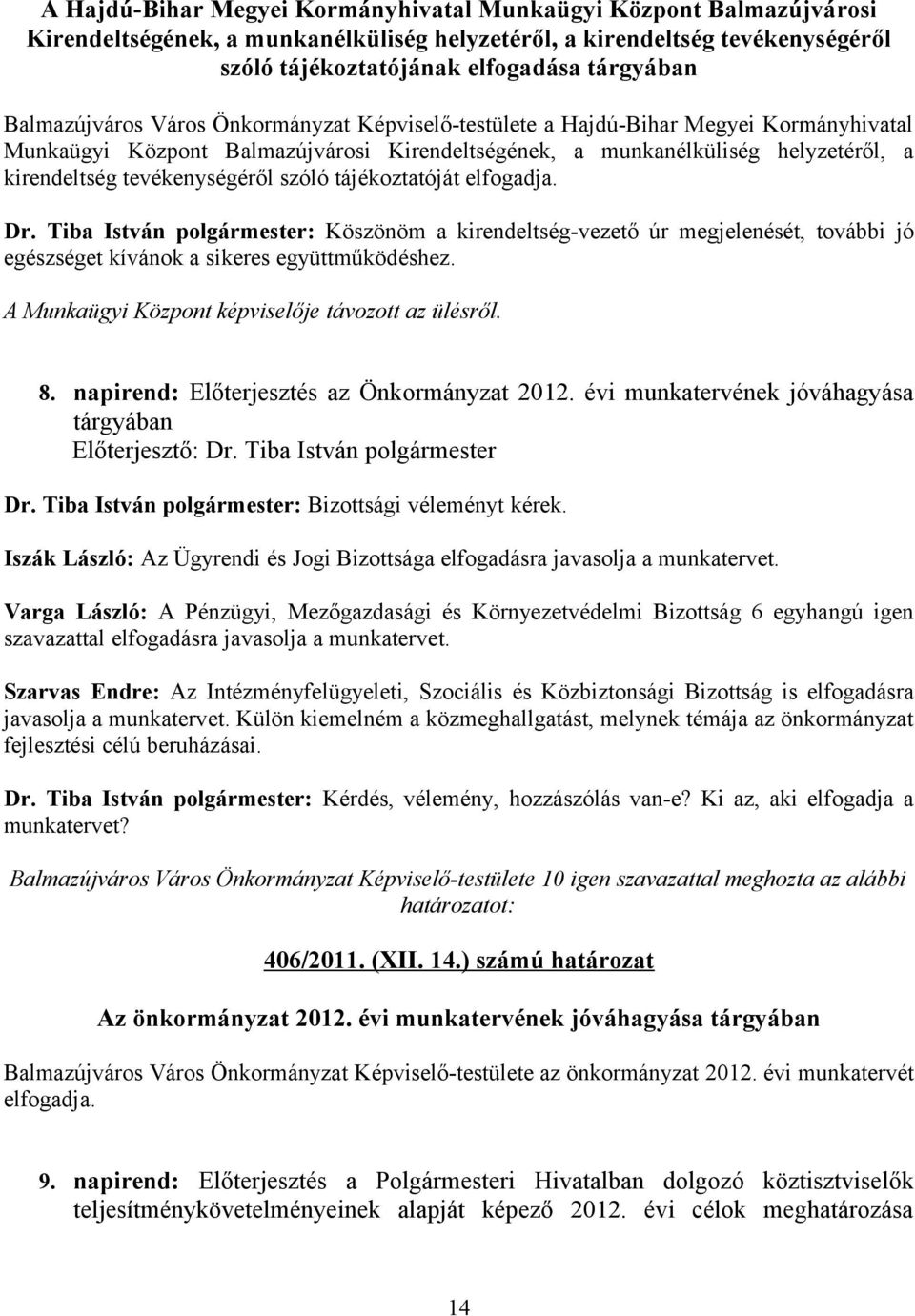 A Hajdú-Bihar Megyei Kormányhivatal Munkaügyi Központ Balmazújvárosi Kirendeltségének, a munkanélküliség helyzetéről, a kirendeltség tevékenységéről szóló tájékoztatójának elfogadása tárgyában

Balmazújváros Város Önkormányzat Képviselő-testülete a Hajdú-Bihar Megyei Kormányhivatal Munkaügyi Központ Balmazújvárosi Kirendeltségének, a munkanélküliség helyzetéről, a kirendeltség tevékenységéről szóló tájékoztatóját elfogadja.

Dr. Tiba István polgármester: Köszönöm a kirendeltség-vezető úr megjelenését, további jó egészséget kívánok a sikeres együttműködéshez.

A Munkaügyi Központ képviselője távozott az ülésről.

8. napirend: Előterjesztés az Önkormányzat 2012. évi munkatervének jóváhagyása tárgyában
Előterjesztő: Dr. Tiba István polgármester

Dr. Tiba István polgármester: Bizottsági véleményt kérek.

Iszák László: Az Ügyrendi és Jogi Bizottsága elfogadásra javasolja a munkatervet.

Varga László: A Pénzügyi, Mezőgazdasági és Környezetvédelmi Bizottság 6 egyhangú igen szavazattal elfogadásra javasolja a munkatervet.

Szarvas Endre: Az Intézményfelügyeleti, Szociális és Közbiztonsági Bizottság is elfogadásra javasolja a munkatervet. Külön kiemelném a közmeghallgatást, melynek témája az önkormányzat fejlesztési célú beruházásai.

Dr. Tiba István polgármester: Kérdés, vélemény, hozzászólás van-e? Ki az, aki elfogadja a munkatervet?

Balmazújváros Város Önkormányzat Képviselő-testülete 10 igen szavazattal meghozta az alábbi határozatot:

406/2011. (XII. 14.) számú határozat

Az önkormányzat 2012. évi munkatervének jóváhagyása tárgyában

Balmazújváros Város Önkormányzat Képviselő-testülete az önkormányzat 2012. évi munkatervét elfogadja.

9. napirend: Előterjesztés a Polgármesteri Hivatalban dolgozó köztisztviselők teljesítménykövetelményeinek alapját képező 2012. évi célok meghatározása

14